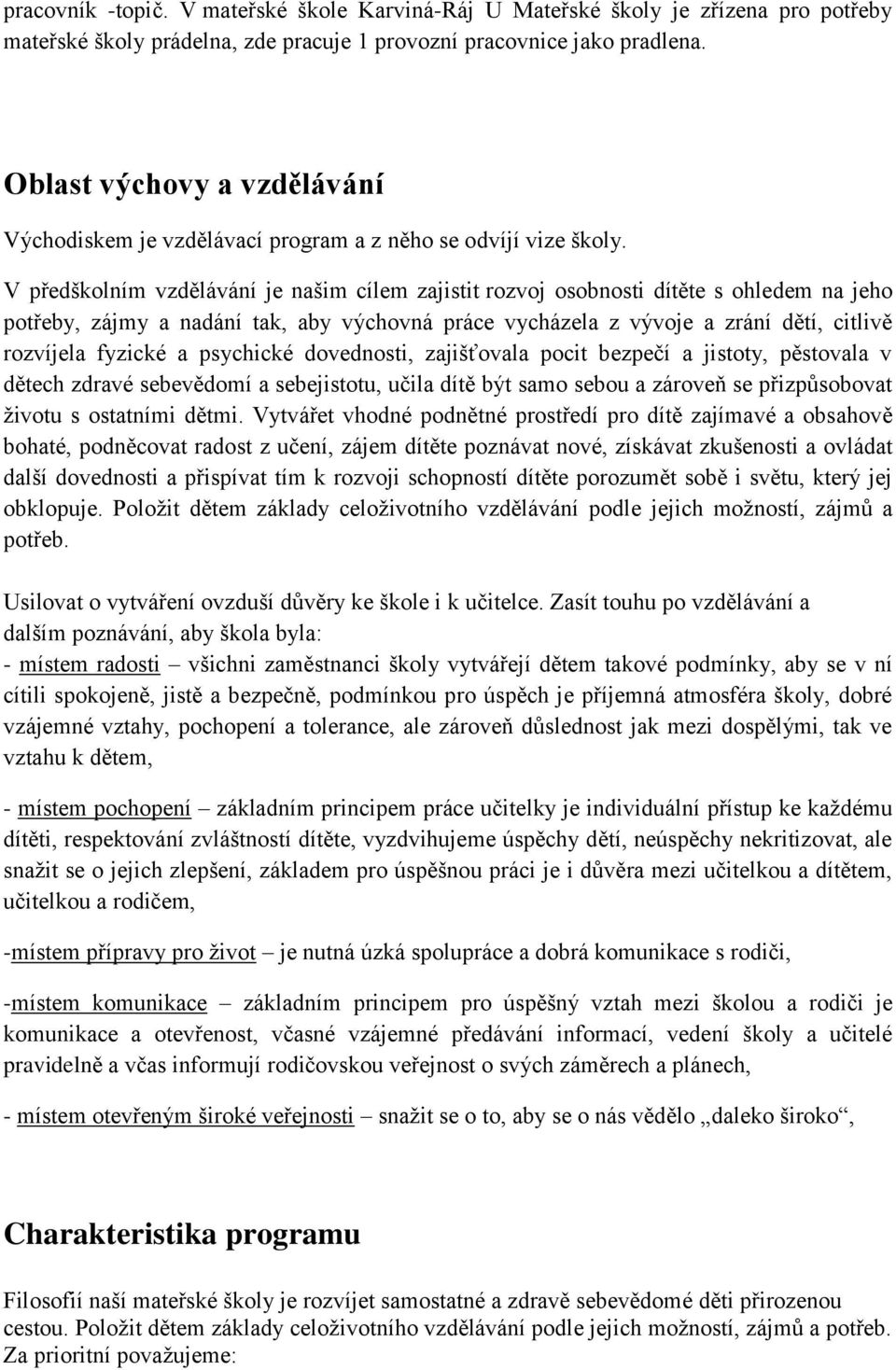 pracovník -topič. V mateřské škole Karviná-Ráj U Mateřské školy je zřízena pro potřeby mateřské školy prádelna, zde pracuje 1 provozní pracovnice jako pradlena.

Oblast výchovy a vzdělávání

Východiskem je vzdělávací program a z něho se odvíjí vize školy.

V předškolním vzdělávání je našim cílem zajistit rozvoj osobnosti dítěte s ohledem na jeho potřeby, zájmy a nadání tak, aby výchovná práce vycházela z vývoje a zrání dětí, citlivě rozvíjela fyzické a psychické dovednosti, zajišťovala pocit bezpečí a jistoty, pěstovala v dětech zdravé sebevědomí a sebejistotu, učila dítě být samo sebou a zároveň se přizpůsobovat životu s ostatními dětmi. Vytvářet vhodné podnětné prostředí pro dítě zajímavé a obsahově bohaté, podněcovat radost z učení, zájem dítěte poznávat nové, získávat zkušenosti a ovládat další dovednosti a přispívat tím k rozvoji schopností dítěte porozumět sobě i světu, který jej obklopuje. Položit dětem základy celoživotního vzdělávání podle jejich možností, zájmů a potřeb.

Usilovat o vytváření ovzduší důvěry ke škole i k učitelce. Zasít touhu po vzdělávání a dalším poznávání, aby škola byla:
- místem radosti – všichni zaměstnanci školy vytvářejí dětem takové podmínky, aby se v ní cítili spokojeně, jistě a bezpečně, podmínkou pro úspěch je příjemná atmosféra školy, dobré vzájemné vztahy, pochopení a tolerance, ale zároveň důslednost jak mezi dospělými, tak ve vztahu k dětem,

- místem pochopení – základním principem práce učitelky je individuální přístup ke každému dítěti, respektování zvláštností dítěte, vyzdvihujeme úspěchy dětí, neúspěchy nekritizovat, ale snažit se o jejich zlepšení, základem pro úspěšnou práci je i důvěra mezi učitelkou a dítětem, učitelkou a rodičem,

-místem přípravy pro život – je nutná úzká spolupráce a dobrá komunikace s rodiči,

-místem komunikace – základním principem pro úspěšný vztah mezi školou a rodiči je komunikace a otevřenost, včasné vzájemné předávání informací, vedení školy a učitelé pravidelně a včas informují rodičovskou veřejnost o svých záměrech a plánech,

- místem otevřeným široké veřejnosti – snažit se o to, aby se o nás vědělo „daleko široko“,

Charakteristika programu

Filosofií naší mateřské školy je rozvíjet samostatné a zdravě sebevědomé děti přirozenou cestou. Položit dětem základy celoživotního vzdělávání podle jejich možností, zájmů a potřeb. Za prioritní považujeme: